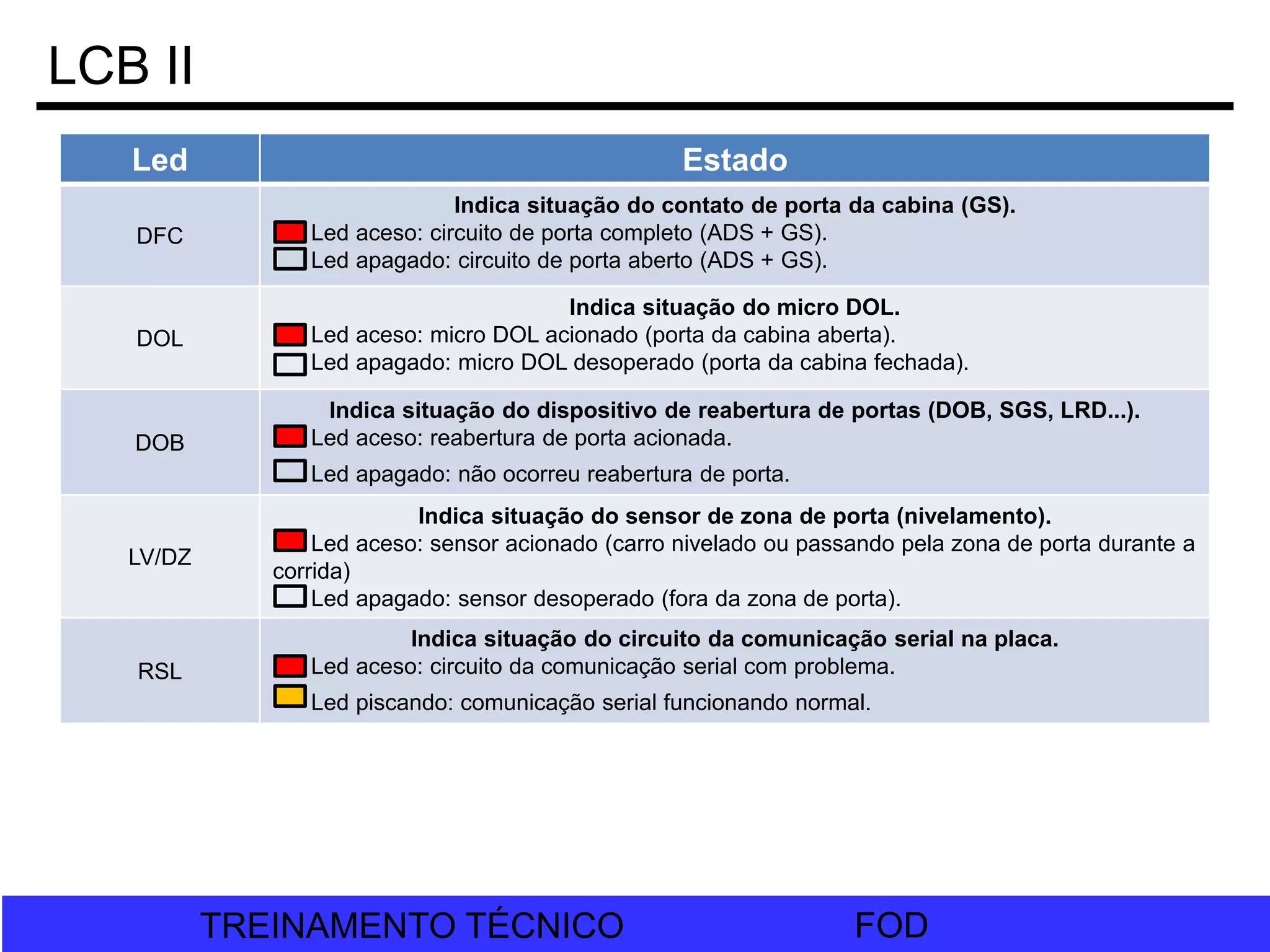 LCB II

| Led | Estado |
|---|---|
| DFC | **Indica situação do contato de porta da cabina (GS).** Led aceso: circuito de porta completo (ADS + GS). Led apagado: circuito de porta aberto (ADS + GS). |
| DOL | **Indica situação do micro DOL.** Led aceso: micro DOL acionado (porta da cabina aberta). Led apagado: micro DOL desoperado (porta da cabina fechada). |
| DOB | **Indica situação do dispositivo de reabertura de portas (DOB, SGS, LRD...).** Led aceso: reabertura de porta acionada. Led apagado: não ocorreu reabertura de porta. |
| LV/DZ | **Indica situação do sensor de zona de porta (nivelamento).** Led aceso: sensor acionado (carro nivelado ou passando pela zona de porta durante a corrida) Led apagado: sensor desoperado (fora da zona de porta). |
| RSL | **Indica situação do circuito da comunicação serial na placa.** Led aceso: circuito da comunicação serial com problema. Led piscando: comunicação serial funcionando normal. |

TREINAMENTO TÉCNICO FOD